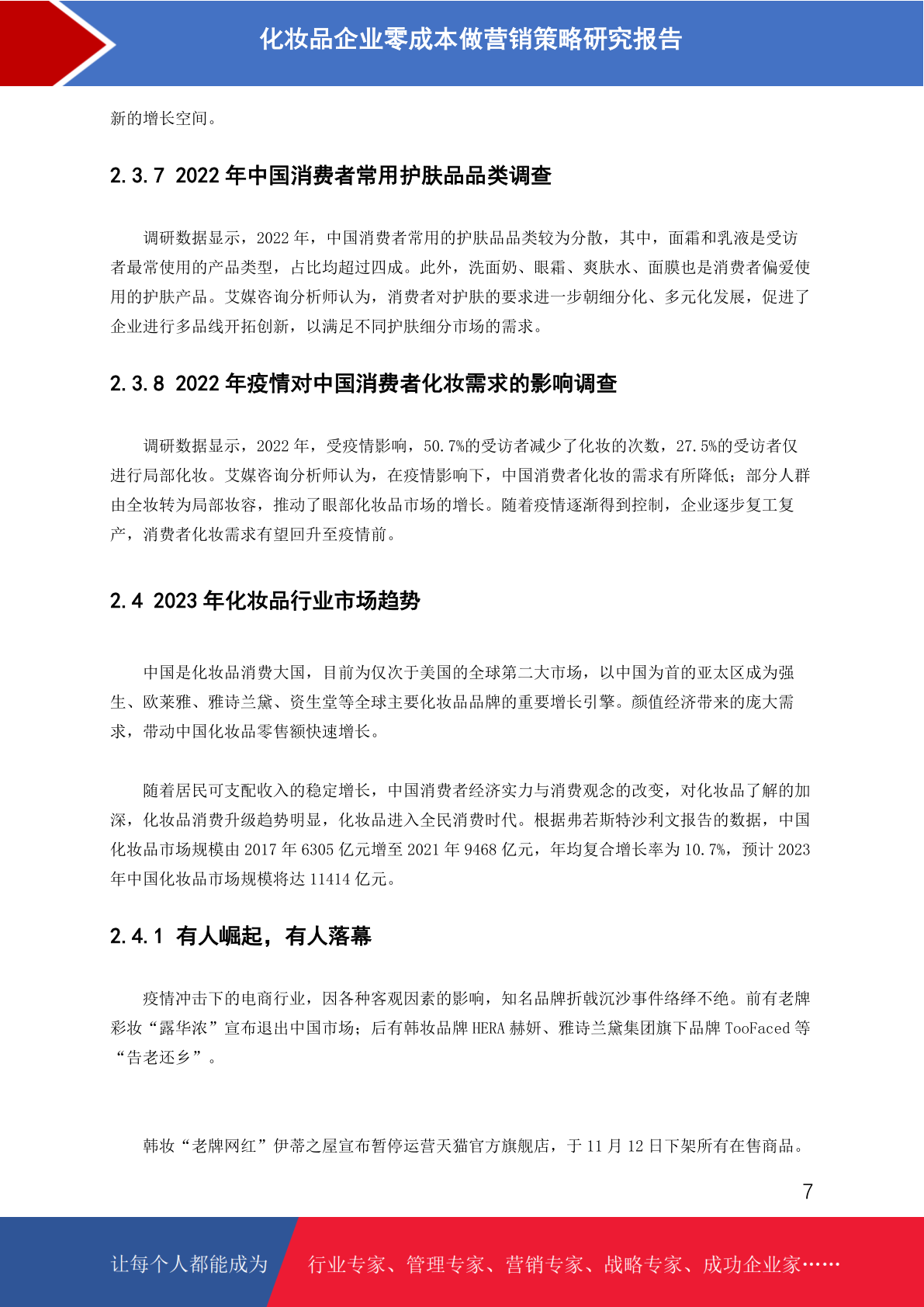 化妆品企业零成本做营销策略研究报告

新的增长空间。

2.3.7 2022 年中国消费者常用护肤品品类调查

调研数据显示，2022 年，中国消费者常用的护肤品品类较为分散，其中，面霜和乳液是受访者最常使用的产品类型，占比均超过四成。此外，洗面奶、眼霜、爽肤水、面膜也是消费者偏爱使用的护肤产品。艾媒咨询分析师认为，消费者对护肤的要求进一步朝细分化、多元化发展，促进了企业进行多品线开拓创新，以满足不同护肤细分市场的需求。

2.3.8 2022 年疫情对中国消费者化妆需求的影响调查

调研数据显示，2022 年，受疫情影响，50.7%的受访者减少了化妆的次数，27.5%的受访者仅进行局部化妆。艾媒咨询分析师认为，在疫情影响下，中国消费者化妆的需求有所降低；部分人群由全妆转为局部妆容，推动了眼部化妆品市场的增长。随着疫情逐渐得到控制，企业逐步复工复产，消费者化妆需求有望回升至疫情前。

2.4 2023 年化妆品行业市场趋势

中国是化妆品消费大国，目前为仅次于美国的全球第二大市场，以中国为首的亚太区成为强生、欧莱雅、雅诗兰黛、资生堂等全球主要化妆品品牌的重要增长引擎。颜值经济带来的庞大需求，带动中国化妆品零售额快速增长。

随着居民可支配收入的稳定增长，中国消费者经济实力与消费观念的改变，对化妆品了解的加深，化妆品消费升级趋势明显，化妆品进入全民消费时代。根据弗若斯特沙利文报告的数据，中国化妆品市场规模由 2017 年 6305 亿元增至 2021 年 9468 亿元，年均复合增长率为 10.7%，预计 2023 年中国化妆品市场规模将达 11414 亿元。

2.4.1 有人崛起，有人落幕

疫情冲击下的电商行业，因各种客观因素的影响，知名品牌折戟沉沙事件络绎不绝。前有老牌彩妆“露华浓”宣布退出中国市场；后有韩妆品牌 HERA 赫妍、雅诗兰黛集团旗下品牌 TooFaced 等“告老还乡”。

韩妆“老牌网红”伊蒂之屋宣布暂停运营天猫官方旗舰店，于 11 月 12 日下架所有在售商品。

7

让每个人都能成为 行业专家、管理专家、营销专家、战略专家、成功企业家……